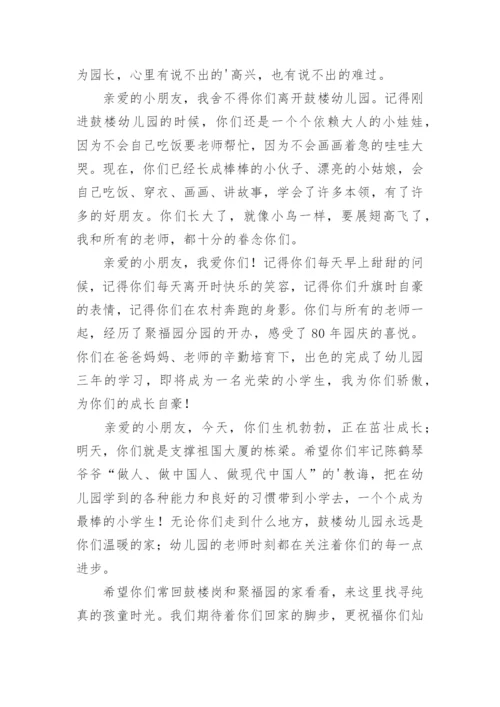 为园长，心里有说不出的'高兴，也有说不出的难过。

亲爱的小朋友，我舍不得你们离开鼓楼幼儿园。记得刚进鼓楼幼儿园的时候，你们还是一个个依赖大人的小娃娃，因为不会自己吃饭要老师帮忙，因为不会画画着急的哇哇大哭。现在，你们已经长成棒棒的小伙子、漂亮的小姑娘，会自己吃饭、穿衣、画画、讲故事，学会了许多本领，有了许多的好朋友。你们长大了，就像小鸟一样，要展翅高飞了，我和所有的老师，都十分的眷念你们。

亲爱的小朋友，我爱你们！记得你们每天早上甜甜的问候，记得你们每天离开时快乐的笑容，记得你们升旗时自豪的表情，记得你们在农村奔跑的身影。你们与所有的老师一起，经历了聚福园分园的开办，感受了80年园庆的喜悦。你们在爸爸妈妈、老师的辛勤培育下，出色的完成了幼儿园三年的学习，即将成为一名光荣的小学生，我为你们骄傲，为你们的成长自豪！

亲爱的小朋友，今天，你们生机勃勃，正在茁壮成长；明天，你们就是支撑祖国大厦的栋梁。希望你们牢记陈鹤琴爷爷“做人、做中国人、做现代中国人”的'教诲，把在幼儿园学到的各种能力和良好的习惯带到小学去，一个个成为最棒的小学生！无论你们走到什么地方，鼓楼幼儿园永远是你们温暖的家；幼儿园的老师时刻都在关注着你们的每一点进步。

希望你们常回鼓楼岗和聚福园的家看看，来这里找寻纯真的孩童时光。我们期待着你们回家的脚步，更祝福你们灿